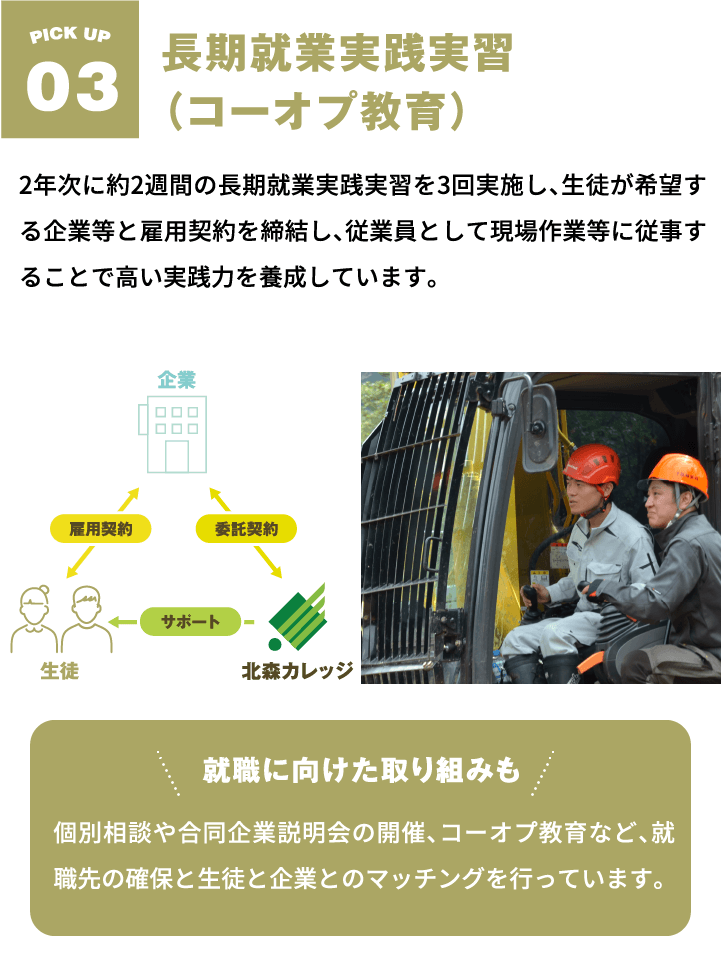 PICK UP
03

長期就業実践実習
（コーオプ教育）

2年次に約2週間の長期就業実践実習を3回実施し、生徒が希望する企業等と雇用契約を締結し、従業員として現場作業等に従事することで高い実践力を養成しています。

企業

雇用契約

委託契約

サポート

生徒

北森カレッジ

就職に向けた取り組みも

個別相談や合同企業説明会の開催、コーオプ教育など、就職先の確保と生徒と企業とのマッチングを行っています。